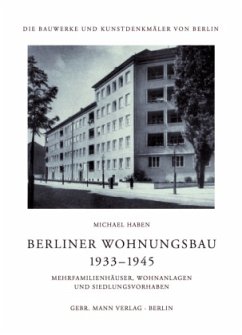 DIE BAUWERKE UND KUNSTDENKMÄLER VON BERLIN

MICHAEL HABEN

BERLINER WOHNUNGSBAU
1933–1945

MEHRFAMILIENHÄUSER, WOHNANLAGEN
UND SIEDLUNGSVORHABEN

GEBR. MANN VERLAG · BERLIN